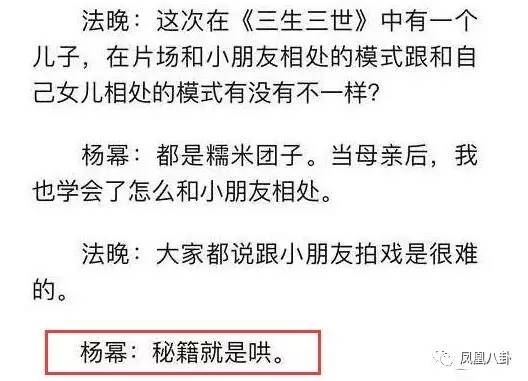 法晚：这次在《三生三世》中有一个儿子，在片场和小朋友相处的模式跟和自己女儿相处的模式有没有不一样？

杨幂：都是糯米团子。当母亲后，我也学会了怎么和小朋友相处。

法晚：大家都说跟小朋友拍戏是很难的。

杨幂：秘籍就是哄。

凤凰八卦